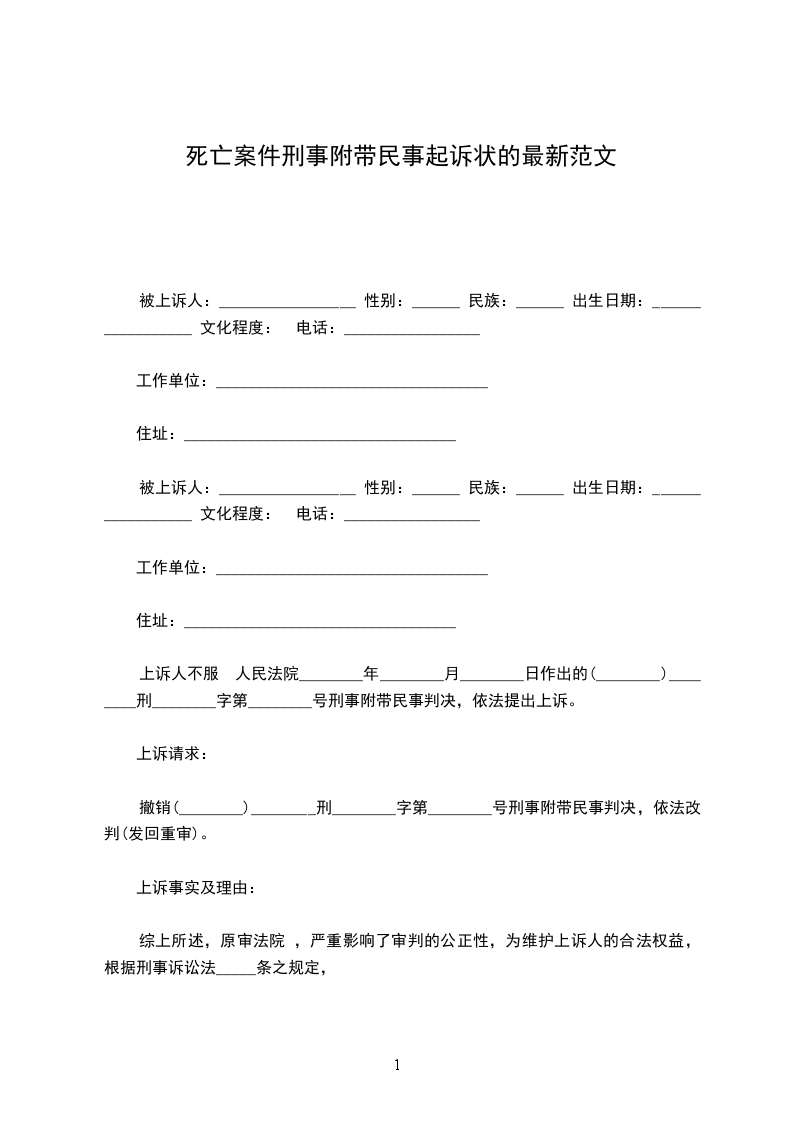 死亡案件刑事附带民事起诉状的最新范文

被上诉人：_________________ 性别：______ 民族：______ 出生日期：_________________ 文化程度： 电话：_________________

工作单位：__________________________________

住址：__________________________________

被上诉人：_________________ 性别：______ 民族：______ 出生日期：_________________ 文化程度： 电话：_________________

工作单位：__________________________________

住址：__________________________________

上诉人不服 人民法院________年________月________日作出的(________)________刑________字第________号刑事附带民事判决，依法提出上诉。

上诉请求：

撤销(________)________刑________字第________号刑事附带民事判决，依法改判(发回重审)。

上诉事实及理由：

综上所述，原审法院 ，严重影响了审判的公正性，为维护上诉人的合法权益，根据刑事诉讼法_____条之规定，

1